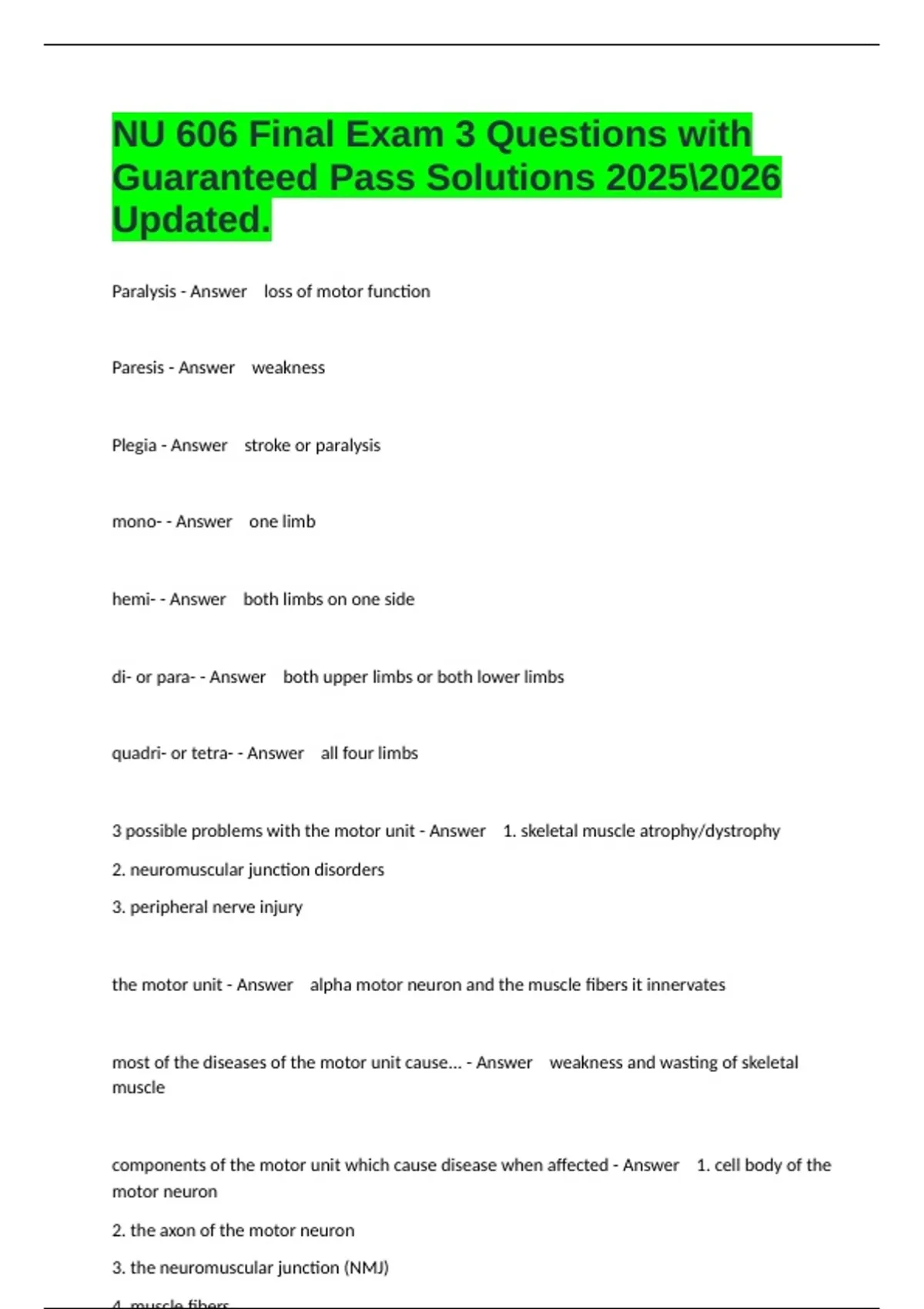 NU 606 Final Exam 3 Questions with Guaranteed Pass Solutions 2025\2026 Updated.

Paralysis - Answer loss of motor function

Paresis - Answer weakness

Plegia - Answer stroke or paralysis

mono- - Answer one limb

hemi- - Answer both limbs on one side

di- or para- - Answer both upper limbs or both lower limbs

quadri- or tetra- - Answer all four limbs

3 possible problems with the motor unit - Answer 1. skeletal muscle atrophy/dystrophy
2. neuromuscular junction disorders
3. peripheral nerve injury

the motor unit - Answer alpha motor neuron and the muscle fibers it innervates

most of the diseases of the motor unit cause... - Answer weakness and wasting of skeletal muscle

components of the motor unit which cause disease when affected - Answer 1. cell body of the motor neuron
2. the axon of the motor neuron
3. the neuromuscular junction (NMJ)
4. muscle fibers